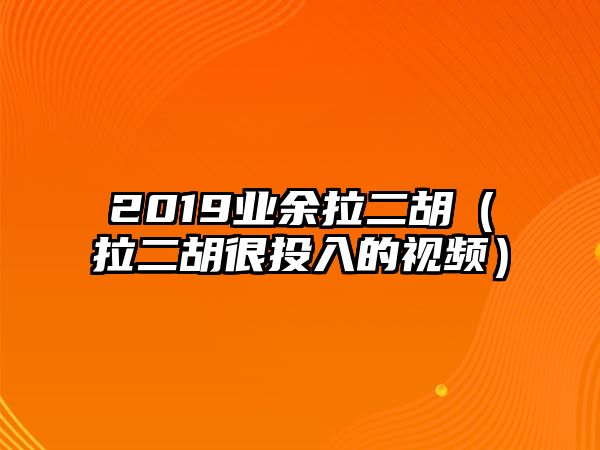 2019业余拉二胡（拉二胡很投入的视频）